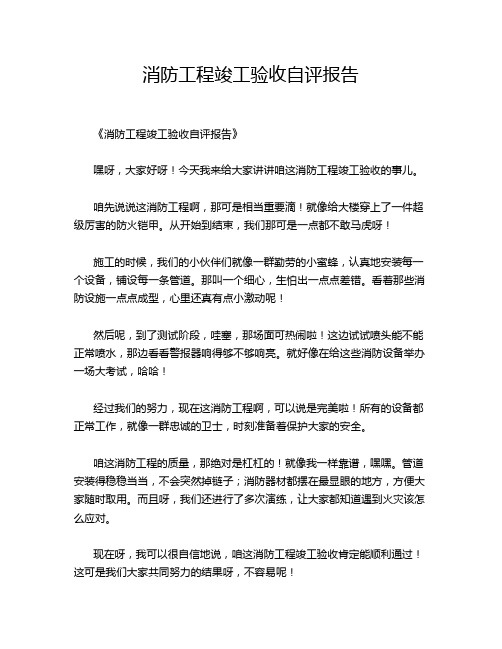 消防工程竣工验收自评报告

《消防工程竣工验收自评报告》

嘿呀，大家好呀！今天我来给大家讲讲咱这消防工程竣工验收的事儿。

咱先说说这消防工程啊，那可是相当重要滴！就像给大楼穿上了一件超级厉害的防火铠甲。从开始到结束，我们那可是一点都不敢马虎呀！

施工的时候，我们的小伙伴们就像一群勤劳的小蜜蜂，认真地安装每一个设备，铺设每一条管道。那叫一个细心，生怕出一点点差错。看着那些消防设施一点点成型，心里还真有点小激动呢！

然后呢，到了测试阶段，哇塞，那场面可热闹啦！这边试试喷头能不能正常喷水，那边看看警报器响得够不够响亮。就好像在给这些消防设备举办一场大考试，哈哈！

经过我们的努力，现在这消防工程啊，可以说是完美啦！所有的设备都正常工作，就像一群忠诚的卫士，时刻准备着保护大家的安全。

咱这消防工程的质量，那绝对是杠杠的！就像我一样靠谱，嘿嘿。管道安装得稳稳当当，不会突然掉链子；消防器材都摆在最显眼的地方，方便大家随时取用。而且呀，我们还进行了多次演练，让大家都知道遇到火灾该怎么应对。

现在呀，我可以很自信地说，咱这消防工程竣工验收肯定能顺利通过！这可是我们大家共同努力的结果呀，不容易呢！